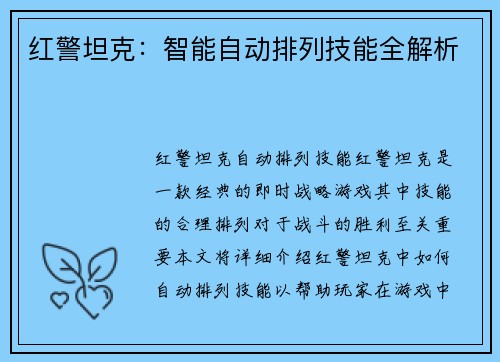 红警坦克：智能自动排列技能全解析

红警坦克自动排列技能红警坦克是一款经典的即时战略游戏其中技能的合理排列对于战斗的胜利至关重要本文将详细介绍红警坦克中如何自动排列技能以帮助玩家在游戏中